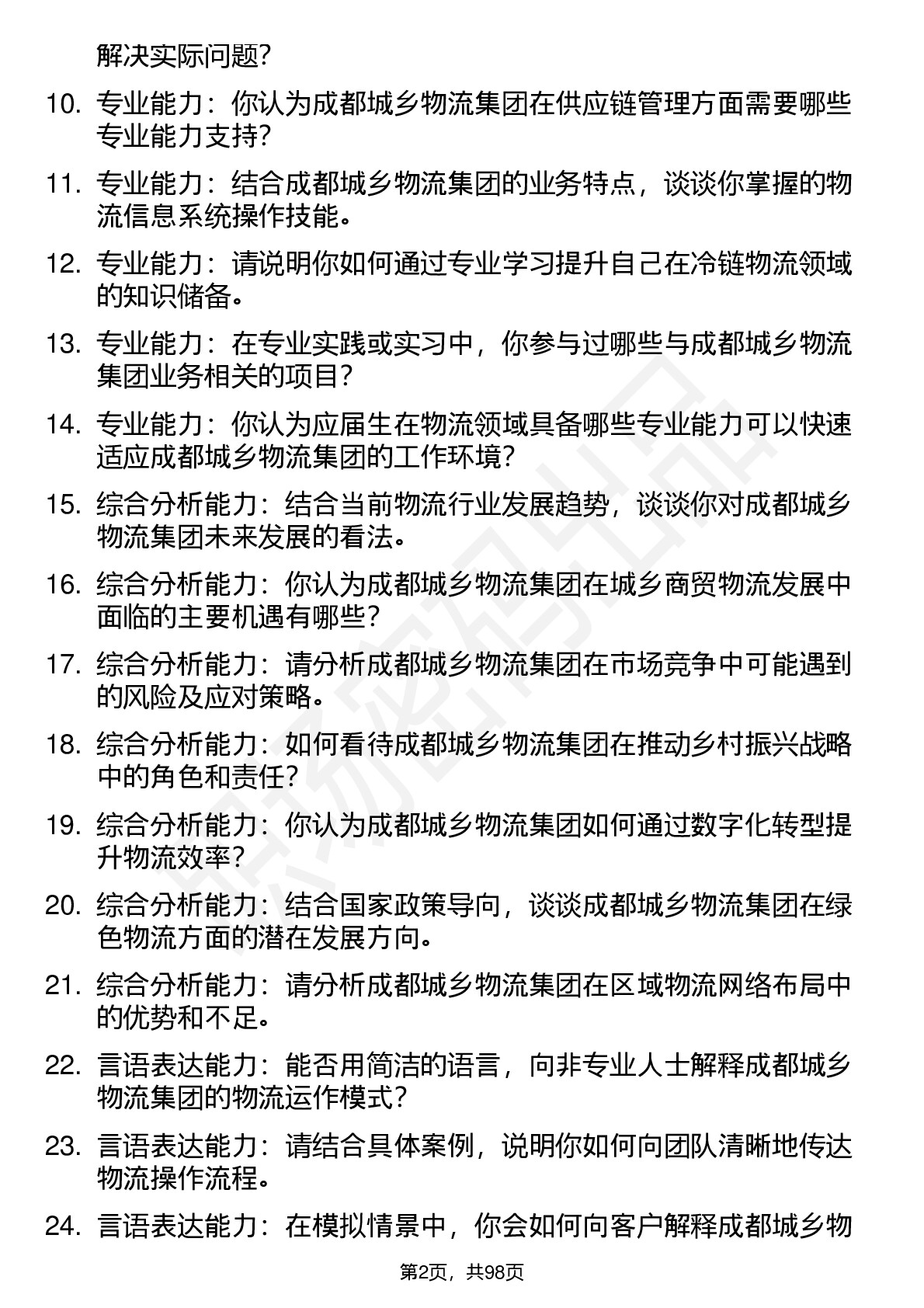 解决实际问题?

10. 专业能力：你认为成都城乡物流集团在供应链管理方面需要哪些专业能力支持?

11. 专业能力：结合成都城乡物流集团的业务特点，谈谈你掌握的物流信息系统操作技能。

12. 专业能力：请说明你如何通过专业学习提升自己在冷链物流领域的知识储备。

13. 专业能力：在专业实践或实习中，你参与过哪些与成都城乡物流集团业务相关的项目?

14. 专业能力：你认为应届生在物流领域具备哪些专业能力可以快速适应成都城乡物流集团的工作环境?

15. 综合分析能力：结合当前物流行业发展趋势，谈谈你对成都城乡物流集团未来发展的看法。

16. 综合分析能力：你认为成都城乡物流集团在城乡商贸物流发展中面临的主要机遇有哪些?

17. 综合分析能力：请分析成都城乡物流集团在市场竞争中可能遇到的风险及应对策略。

18. 综合分析能力：如何看待成都城乡物流集团在推动乡村振兴战略中的角色和责任?

19. 综合分析能力：你认为成都城乡物流集团如何通过数字化转型提升物流效率?

20. 综合分析能力：结合国家政策导向，谈谈成都城乡物流集团在绿色物流方面的潜在发展方向。

21. 综合分析能力：请分析成都城乡物流集团在区域物流网络布局中的优势和不足。

22. 言语表达能力：能否用简洁的语言，向非专业人士解释成都城乡物流集团的物流运作模式?

23. 言语表达能力：请结合具体案例，说明你如何向团队清晰地传达物流操作流程。

24. 言语表达能力：在模拟情景中，你会如何向客户解释成都城乡物

第2页，共98页